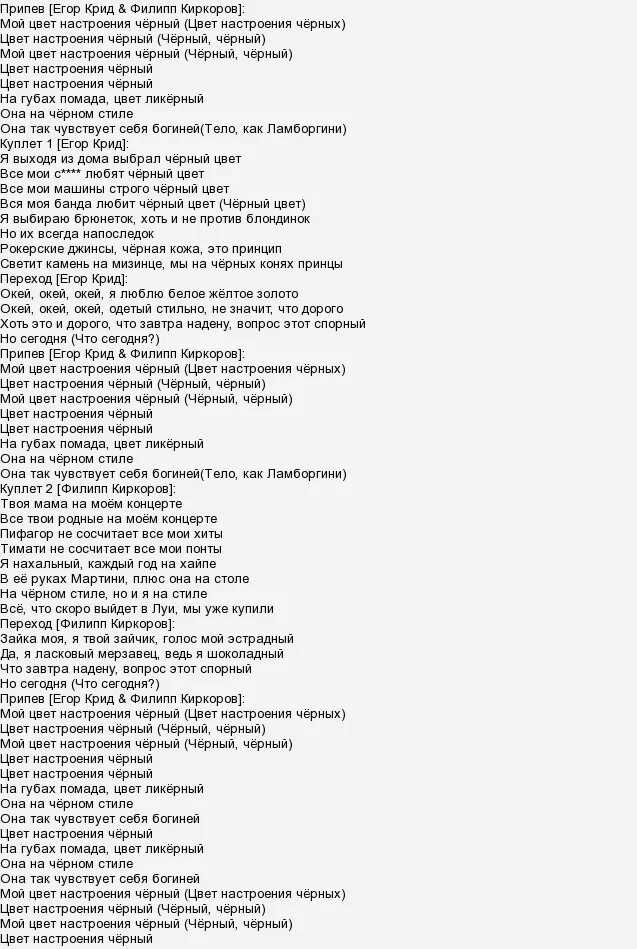 Припев [Егор Крид & Филипп Киркоров]:
Мой цвет настроения чёрный (Цвет настроения чёрных)
Цвет настроения чёрный (Чёрный, чёрный)
Мой цвет настроения чёрный (Чёрный, чёрный)
Цвет настроения чёрный
Цвет настроения чёрный
На губах помада, цвет ликёрный
Она на чёрном стиле
Она так чувствует себя богиней(Тело, как Ламборгини)
Куплет 1 [Егор Крид]:
Я выходя из дома выбрал чёрный цвет
Все мои с**** любят чёрный цвет
Все мои машины строго чёрный цвет
Вся моя банда любит чёрный цвет (Чёрный цвет)
Я выбираю брюнеток, хоть и не против блондинок
Но их всегда напоследок
Рокерские джинсы, чёрная кожа, это принцип
Светит камень на мизинце, мы на чёрных конях принцы
Переход [Егор Крид]:
Окей, окей, окей, я люблю белое жёлтое золото
Окей, окей, окей, одетый стильно, не значит, что дорого
Хоть это и дорого, что завтра надену, вопрос этот спорный
Но сегодня (Что сегодня?)
Припев [Егор Крид & Филипп Киркоров]:
Мой цвет настроения чёрный (Цвет настроения чёрных)
Цвет настроения чёрный (Чёрный, чёрный)
Мой цвет настроения чёрный (Чёрный, чёрный)
Цвет настроения чёрный
Цвет настроения чёрный
На губах помада, цвет ликёрный
Она на чёрном стиле
Она так чувствует себя богиней(Тело, как Ламборгини)
Куплет 2 [Филипп Киркоров]:
Твоя мама на моём концерте
Все твои родные на моём концерте
Пифагор не сосчитает все мои хиты
Тимати не сосчитает все мои понты
Я нахальный, каждый год на хайпе
В её руках Мартини, плюс она на столе
На чёрном стиле, но и я на стиле
Всё, что скоро выйдет в Луи, мы уже купили
Переход [Филипп Киркоров]:
Зайка моя, я твой зайчик, голос мой эстрадный
Да, я ласковый мерзавец, ведь я шоколадный
Что завтра надену, вопрос этот спорный
Но сегодня (Что сегодня?)
Припев [Егор Крид & Филипп Киркоров]:
Мой цвет настроения чёрный (Цвет настроения чёрных)
Цвет настроения чёрный (Чёрный, чёрный)
Мой цвет настроения чёрный (Чёрный, чёрный)
Цвет настроения чёрный
Цвет настроения чёрный
На губах помада, цвет ликёрный
Она на чёрном стиле
Она так чувствует себя богиней
Цвет настроения чёрный
На губах помада, цвет ликёрный
Она на чёрном стиле
Она так чувствует себя богиней
Мой цвет настроения чёрный (Цвет настроения чёрных)
Цвет настроения чёрный (Чёрный, чёрный)
Мой цвет настроения чёрный (Чёрный, чёрный)
Цвет настроения чёрный